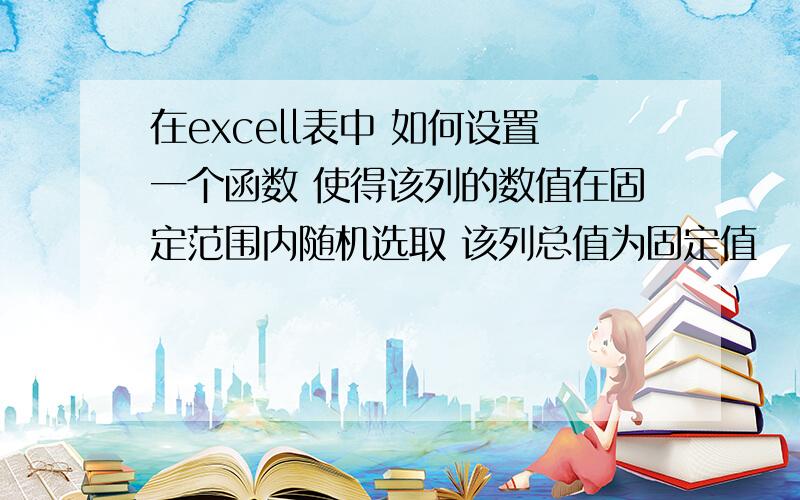 在excell表中 如何设置一个函数 使得该列的数值在固定范围内随机选取 该列总值为固定值